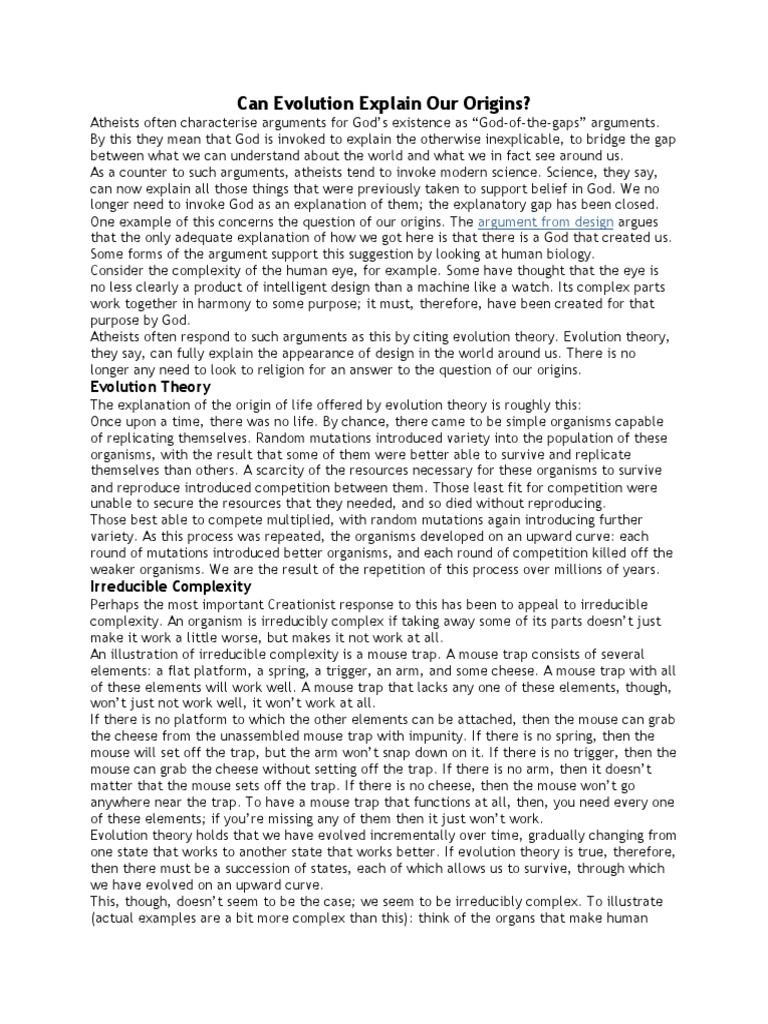 Can Evolution Explain Our Origins?

Atheists often characterise arguments for God's existence as "God-of-the-gaps" arguments. By this they mean that God is invoked to explain the otherwise inexplicable, to bridge the gap between what we can understand about the world and what we in fact see around us.

As a counter to such arguments, atheists tend to invoke modern science. Science, they say, can now explain all those things that were previously taken to support belief in God. We no longer need to invoke God as an explanation of them; the explanatory gap has been closed.

One example of this concerns the question of our origins. The argument from design argues that the only adequate explanation of how we got here is that there is a God that created us. Some forms of the argument support this suggestion by looking at human biology.

Consider the complexity of the human eye, for example. Some have thought that the eye is no less clearly a product of intelligent design than a machine like a watch. Its complex parts work together in harmony to some purpose; it must, therefore, have been created for that purpose by God.

Atheists often respond to such arguments as this by citing evolution theory. Evolution theory, they say, can fully explain the appearance of design in the world around us. There is no longer any need to look to religion for an answer to the question of our origins.

Evolution Theory

The explanation of the origin of life offered by evolution theory is roughly this:

Once upon a time, there was no life. By chance, there came to be simple organisms capable of replicating themselves. Random mutations introduced variety into the population of these organisms, with the result that some of them were better able to survive and replicate themselves than others. A scarcity of the resources necessary for these organisms to survive and reproduce introduced competition between them. Those least fit for competition were unable to secure the resources that they needed, and so died without reproducing.

Those best able to compete multiplied, with random mutations again introducing further variety. As this process was repeated, the organisms developed on an upward curve: each round of mutations introduced better organisms, and each round of competition killed off the weaker organisms. We are the result of the repetition of this process over millions of years.

Irreducible Complexity

Perhaps the most important Creationist response to this has been to appeal to irreducible complexity. An organism is irreducibly complex if taking away some of its parts doesn't just make it work a little worse, but makes it not work at all.

An illustration of irreducible complexity is a mouse trap. A mouse trap consists of several elements: a flat platform, a spring, a trigger, an arm, and some cheese. A mouse trap with all of these elements will work well. A mouse trap that lacks any one of these elements, though, won't just not work well, it won't work at all.

If there is no platform to which the other elements can be attached, then the mouse can grab the cheese from the unassembled mouse trap with impunity. If there is no spring, then the mouse will set off the trap, but the arm won't snap down on it. If there is no trigger, then the mouse can grab the cheese without setting off the trap. If there is no arm, then it doesn't matter that the mouse sets off the trap. If there is no cheese, then the mouse won't go anywhere near the trap. To have a mouse trap that functions at all, then, you need every one of these elements; if you're missing any of them then it just won't work.

Evolution theory holds that we have evolved incrementally over time, gradually changing from one state that works to another state that works better. If evolution theory is true, therefore, then there must be a succession of states, each of which allows us to survive, through which we have evolved on an upward curve.

This, though, doesn't seem to be the case; we seem to be irreducibly complex. To illustrate (actual examples are a bit more complex than this): think of the organs that make human